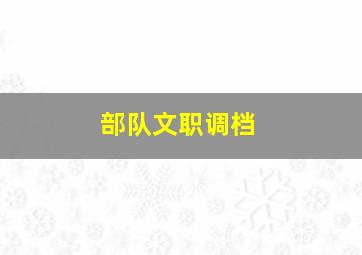 部队文职调档